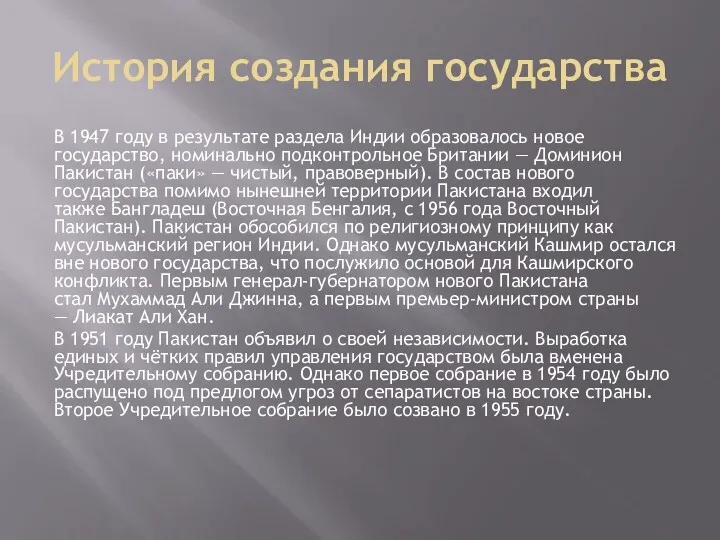 История создания государства

В 1947 году в результате раздела Индии образовалось новое государство, номинально подконтрольное Британии — Доминион Пакистан («паки» — чистый, правоверный). В состав нового государства помимо нынешней территории Пакистана входил также Бангладеш (Восточная Бенгалия, с 1956 года Восточный Пакистан). Пакистан обособился по религиозному принципу как мусульманский регион Индии. Однако мусульманский Кашмир остался вне нового государства, что послужило основой для Кашмирского конфликта. Первым генерал-губернатором нового Пакистана стал Мухаммад Али Джинна, а первым премьер-министром страны — Лиакат Али Хан.

В 1951 году Пакистан объявил о своей независимости. Выработка единых и чётких правил управления государством была вменена Учредительному собранию. Однако первое собрание в 1954 году было распущено под предлогом угроз от сепаратистов на востоке страны. Второе Учредительное собрание было созвано в 1955 году.